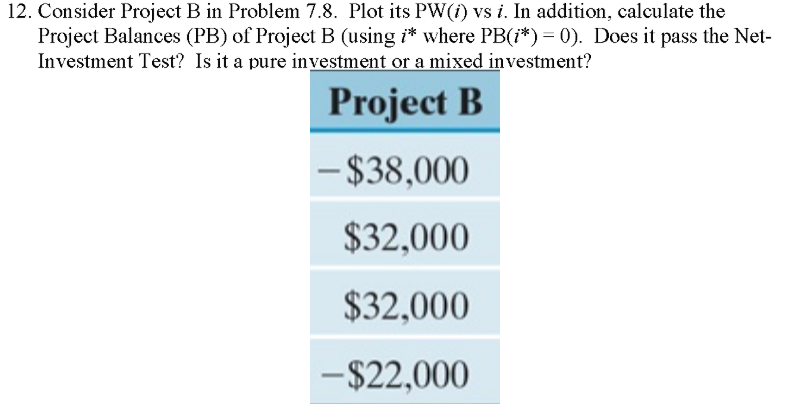 12. Consider Project B in Problem 7.8. Plot its PW($i$) vs $i$. In addition, calculate the Project Balances (PB) of Project B (using $i^*$ where PB($i^*$) = 0). Does it pass the Net-Investment Test? Is it a pure investment or a mixed investment?

| Project B |
|---|
| −\$38,000 |
| \$32,000 |
| \$32,000 |
| −\$22,000 |